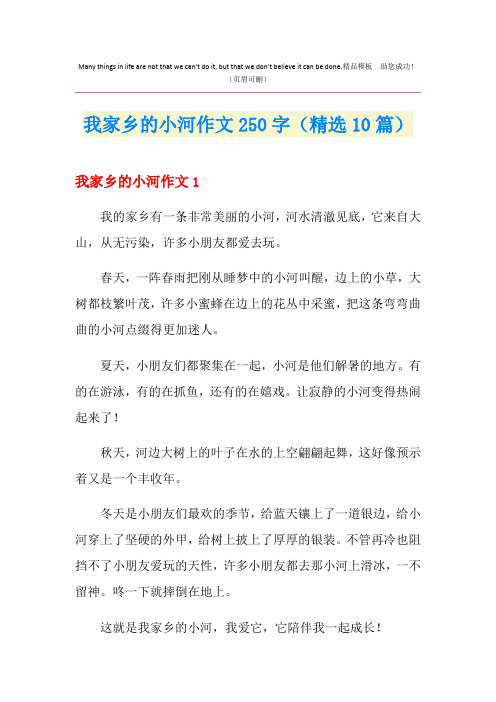 Many things in life are not that we can't do it, but that we don't believe it can be done.精品模板　助您成功!
（页眉可删）

我家乡的小河作文250字（精选10篇）

我家乡的小河作文1

我的家乡有一条非常美丽的小河，河水清澈见底，它来自大山，从无污染，许多小朋友都爱去玩。

春天，一阵春雨把刚从睡梦中的小河叫醒，边上的小草，大树都枝繁叶茂，许多小蜜蜂在边上的花丛中采蜜，把这条弯弯曲曲的小河点缀得更加迷人。

夏天，小朋友们都聚集在一起，小河是他们解暑的地方。有的在游泳，有的在抓鱼，还有的在嬉戏。让寂静的小河变得热闹起来了！

秋天，河边大树上的叶子在水的上空翩翩起舞，这好像预示着又是一个丰收年。

冬天是小朋友们最欢的季节，给蓝天镶上了一道银边，给小河穿上了坚硬的外甲，给树上披上了厚厚的银装。不管再冷也阻挡不了小朋友爱玩的天性，许多小朋友都去那小河上滑冰，一不留神。咚一下就摔倒在地上。

这就是我家乡的小河，我爱它，它陪伴我一起成长！